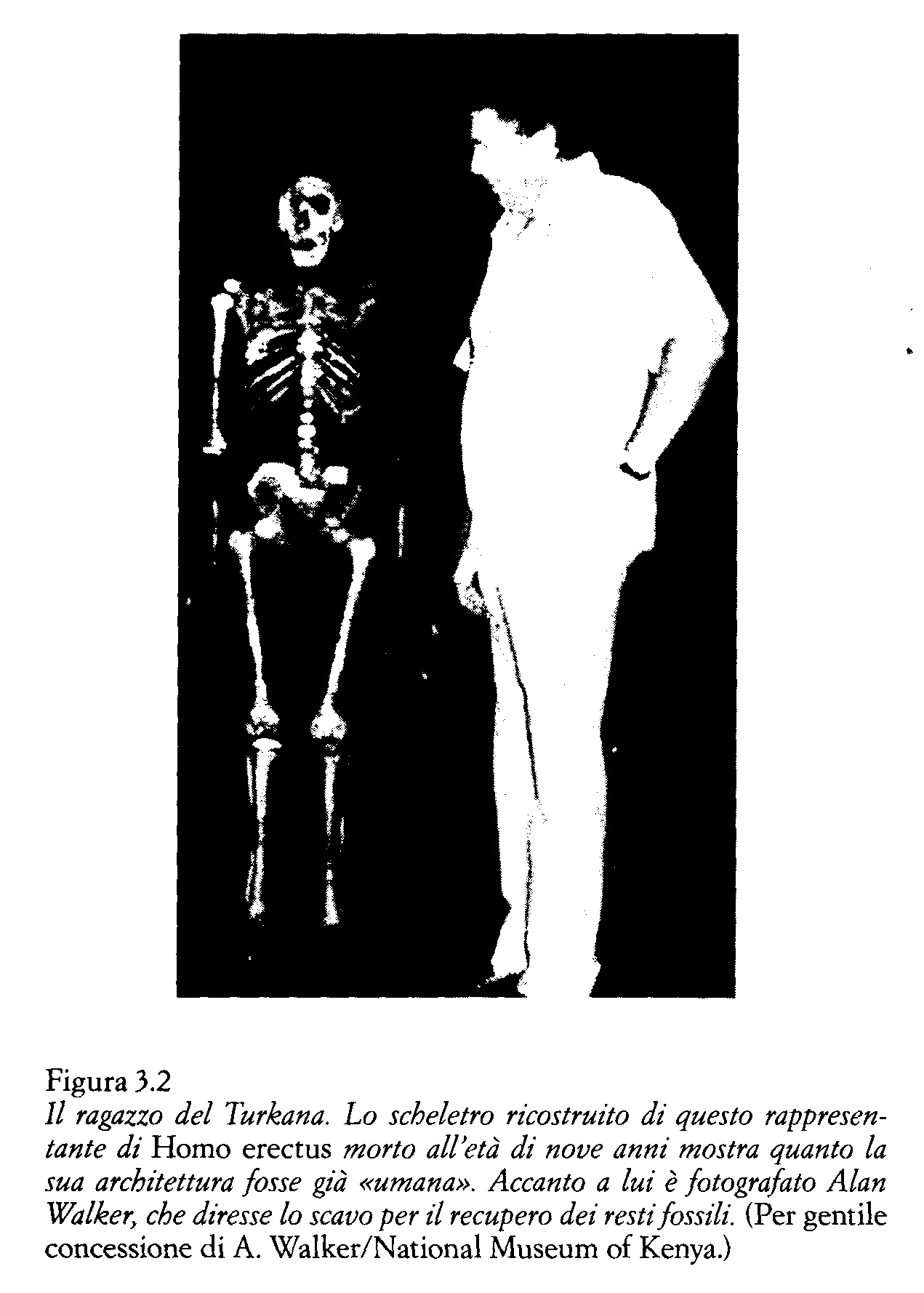 Figura 3.2
Il ragazzo del Turkana. Lo scheletro ricostruito di questo rappresentante di Homo erectus morto all'età di nove anni mostra quanto la sua architettura fosse già «umana». Accanto a lui è fotografato Alan Walker, che diresse lo scavo per il recupero dei resti fossili. (Per gentile concessione di A. Walker/National Museum of Kenya.)